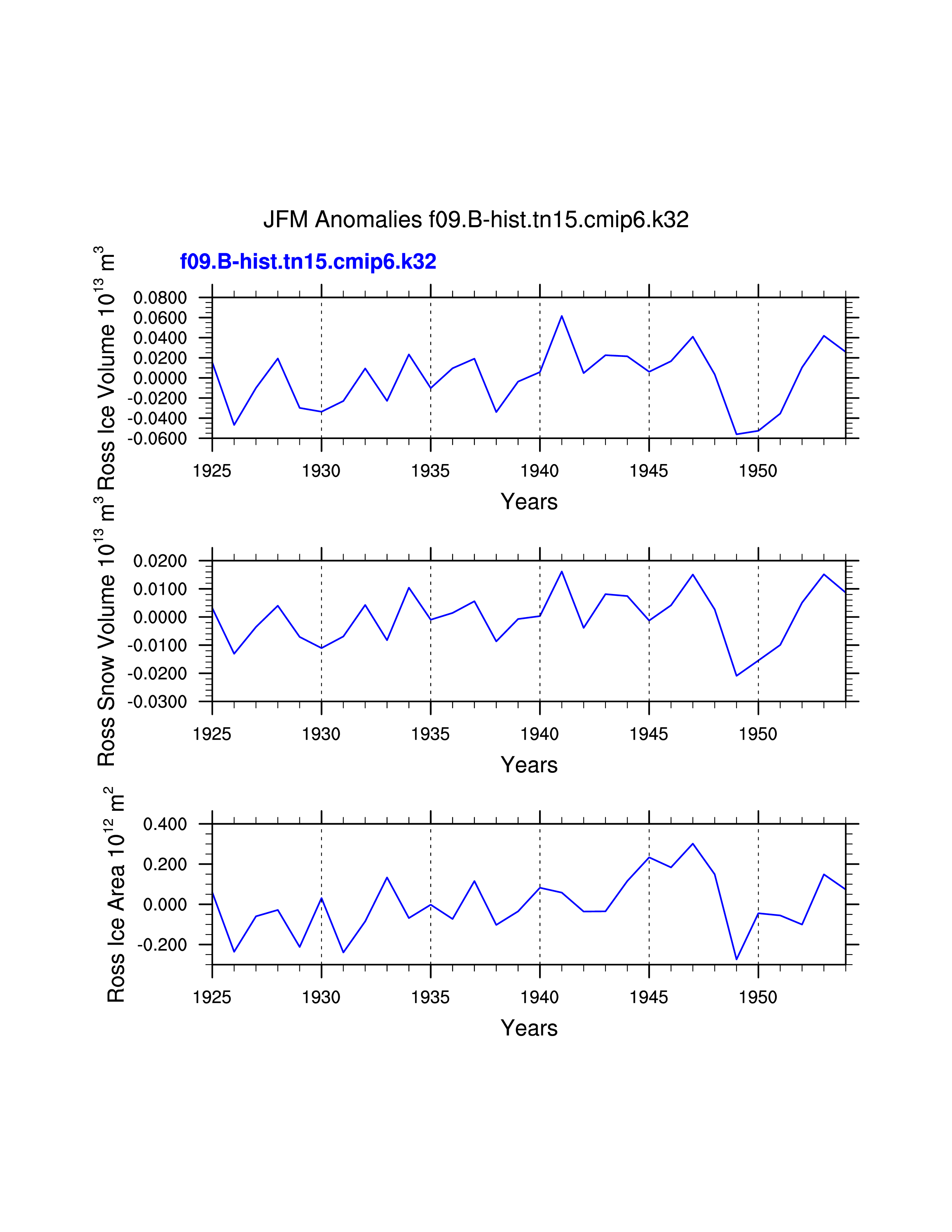 JFM Anomalies f09.B-hist.tn15.cmip6.k32

f09.B-hist.tn15.cmip6.k32

Ross Ice Volume $10^{13}$ $m^3$

0.0800
0.0600
0.0400
0.0200
0.0000
-0.0200
-0.0400
-0.0600

1925 1930 1935 1940 1945 1950

Years

Ross Snow Volume $10^{13}$ $m^3$

0.0200
0.0100
0.0000
-0.0100
-0.0200
-0.0300

1925 1930 1935 1940 1945 1950

Years

Ross Ice Area $10^{12}$ $m^2$

0.400
0.200
0.000
-0.200

1925 1930 1935 1940 1945 1950

Years